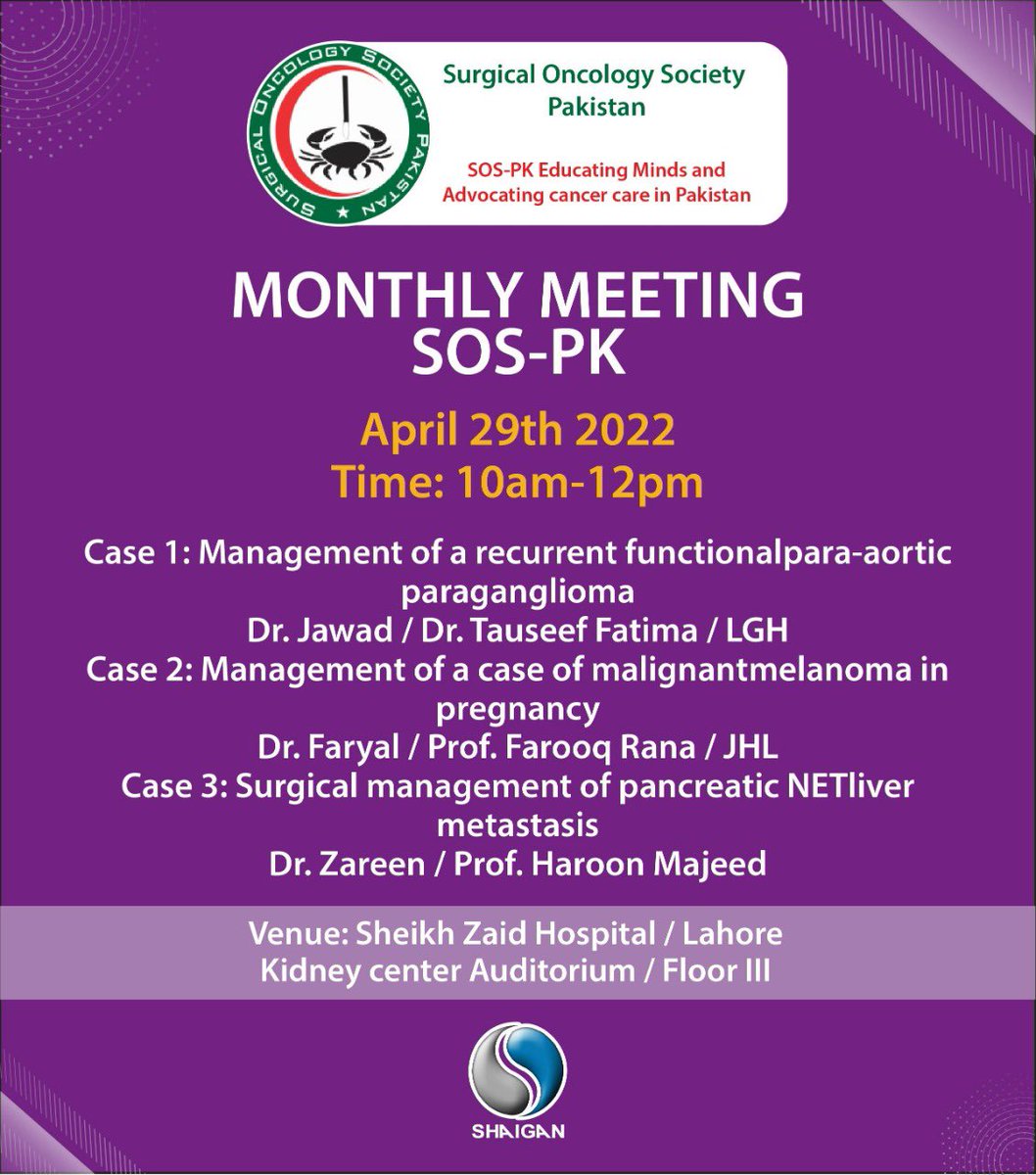 SURGICAL ONCOLOGY SOCIETY PAKISTAN

Surgical Oncology Society Pakistan

SOS-PK Educating Minds and Advocating cancer care in Pakistan

MONTHLY MEETING SOS-PK

April 29th 2022
Time: 10am-12pm

Case 1: Management of a recurrent functionalpara-aortic paraganglioma
Dr. Jawad / Dr. Tauseef Fatima / LGH
Case 2: Management of a case of malignantmelanoma in pregnancy
Dr. Faryal / Prof. Farooq Rana / JHL
Case 3: Surgical management of pancreatic NETliver metastasis
Dr. Zareen / Prof. Haroon Majeed

Venue: Sheikh Zaid Hospital / Lahore
Kidney center Auditorium / Floor III

SHAIGAN